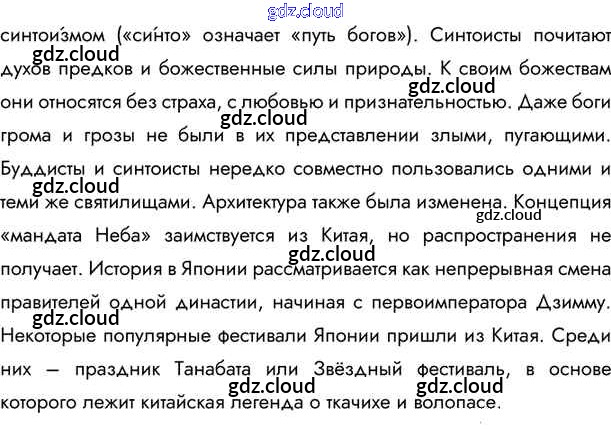 gdz.cloud

синтои́змом («си́нто» означает «путь богов»). Синтоисты почитают духов предков и божественные силы природы. К своим божествам они относятся без страха, с любовью и признательностью. Даже боги грома и грозы не были в их представлении злыми, пугающими. Буддисты и синтоисты нередко совместно пользовались одними и теми же святилищами. Архитектура также была изменена. Концепция «мандата Неба» заимствуется из Китая, но распространения не получает. История в Японии рассматривается как непрерывная смена правителей одной династии, начиная с первоимператора Дзимму. Некоторые популярные фестивали Японии пришли из Китая. Среди них — праздник Танабата или Звёздный фестиваль, в основе которого лежит китайская легенда о ткачихе и волопасе.

gdz.cloud gdz.cloud gdz.cloud gdz.cloud gdz.cloud gdz.cloud gdz.cloud gdz.cloud gdz.cloud